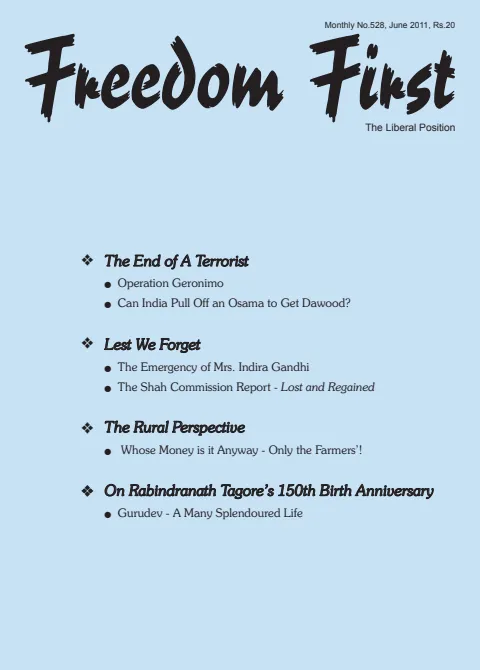 Monthly No.528, June 2011, Rs.20

Freedom First

The Liberal Position

❖ The End of A Terrorist
● Operation Geronimo
● Can India Pull Off an Osama to Get Dawood?

❖ Lest We Forget
● The Emergency of Mrs. Indira Gandhi
● The Shah Commission Report - Lost and Regained

❖ The Rural Perspective
● Whose Money is it Anyway - Only the Farmers'!

❖ On Rabindranath Tagore's 150th Birth Anniversary
● Gurudev - A Many Splendoured Life